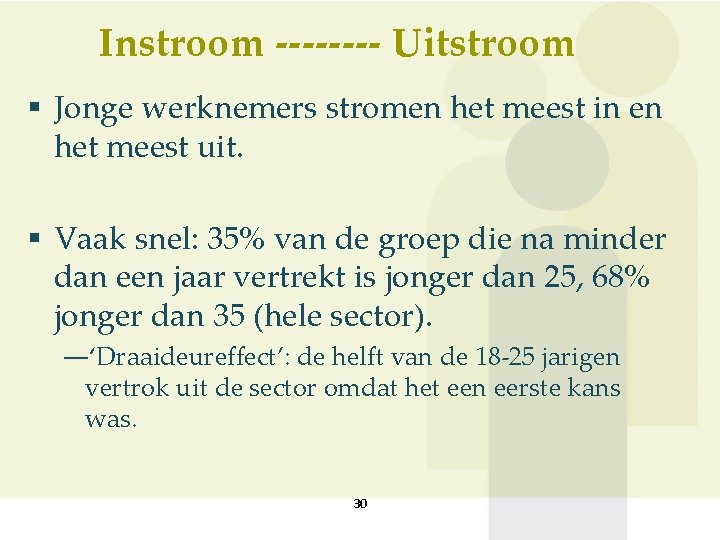 Instroom -------- Uitstroom

▪ Jonge werknemers stromen het meest in en het meest uit.

▪ Vaak snel: 35% van de groep die na minder dan een jaar vertrekt is jonger dan 25, 68% jonger dan 35 (hele sector).

—'Draaideureffect': de helft van de 18-25 jarigen vertrok uit de sector omdat het een eerste kans was.

30